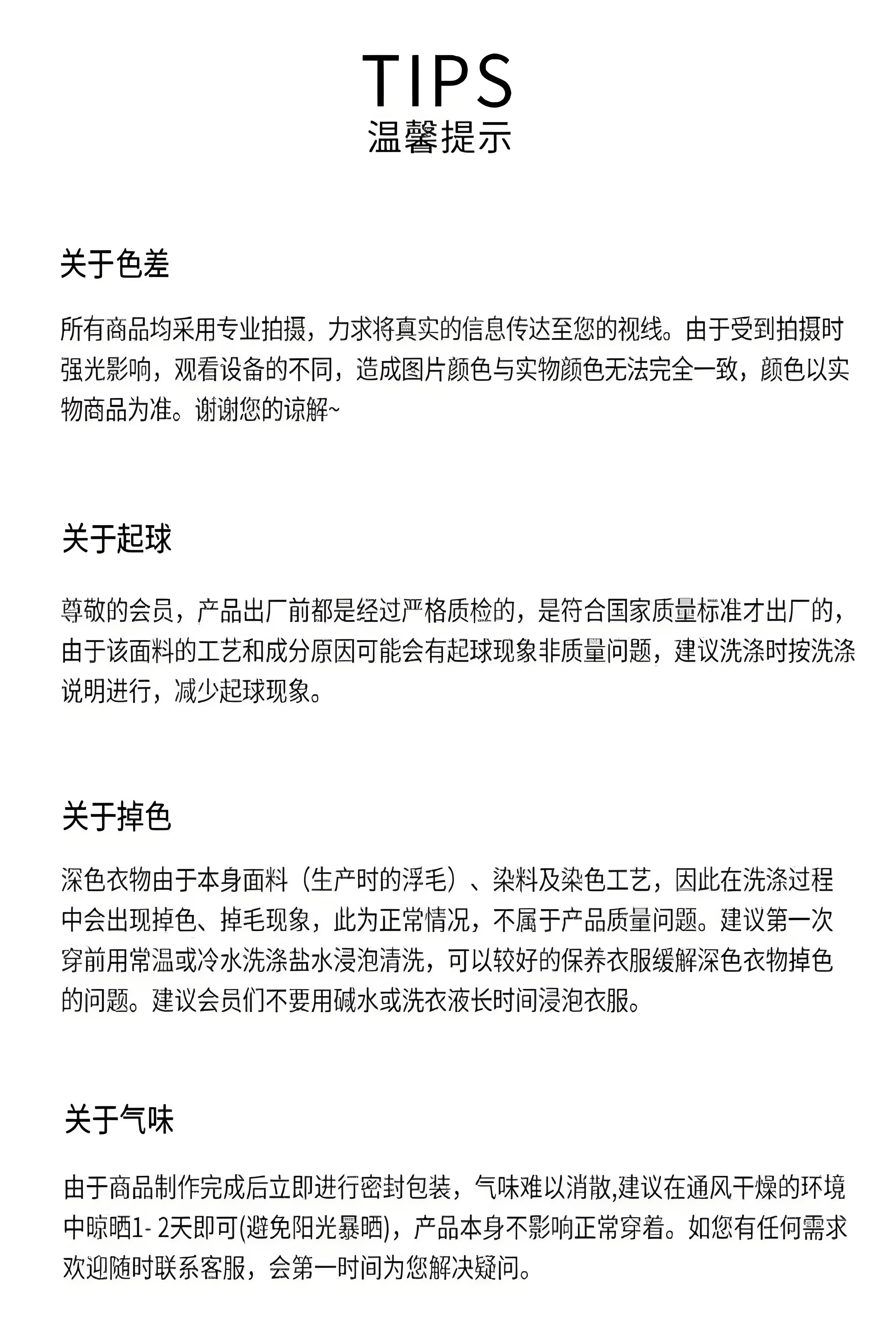 TIPS
温馨提示

关于色差

所有商品均采用专业拍摄，力求将真实的信息传达至您的视线。由于受到拍摄时强光影响，观看设备的不同，造成图片颜色与实物颜色无法完全一致，颜色以实物商品为准。谢谢您的谅解~

关于起球

尊敬的会员，产品出厂前都是经过严格质检的，是符合国家质量标准才出厂的，由于该面料的工艺和成分原因可能会有起球现象非质量问题，建议洗涤时按洗涤说明进行，减少起球现象。

关于掉色

深色衣物由于本身面料（生产时的浮毛）、染料及染色工艺，因此在洗涤过程中会出现掉色、掉毛现象，此为正常情况，不属于产品质量问题。建议第一次穿前用常温或冷水洗涤盐水浸泡清洗，可以较好的保养衣服缓解深色衣物掉色的问题。建议会员们不要用碱水或洗衣液长时间浸泡衣服。

关于气味

由于商品制作完成后立即进行密封包装，气味难以消散,建议在通风干燥的环境中晾晒1- 2天即可(避免阳光暴晒)，产品本身不影响正常穿着。如您有任何需求欢迎随时联系客服，会第一时间为您解决疑问。